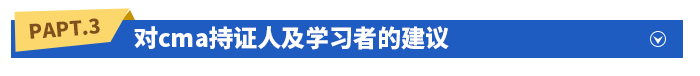 PAPT.3
对cma持证人及学习者的建议